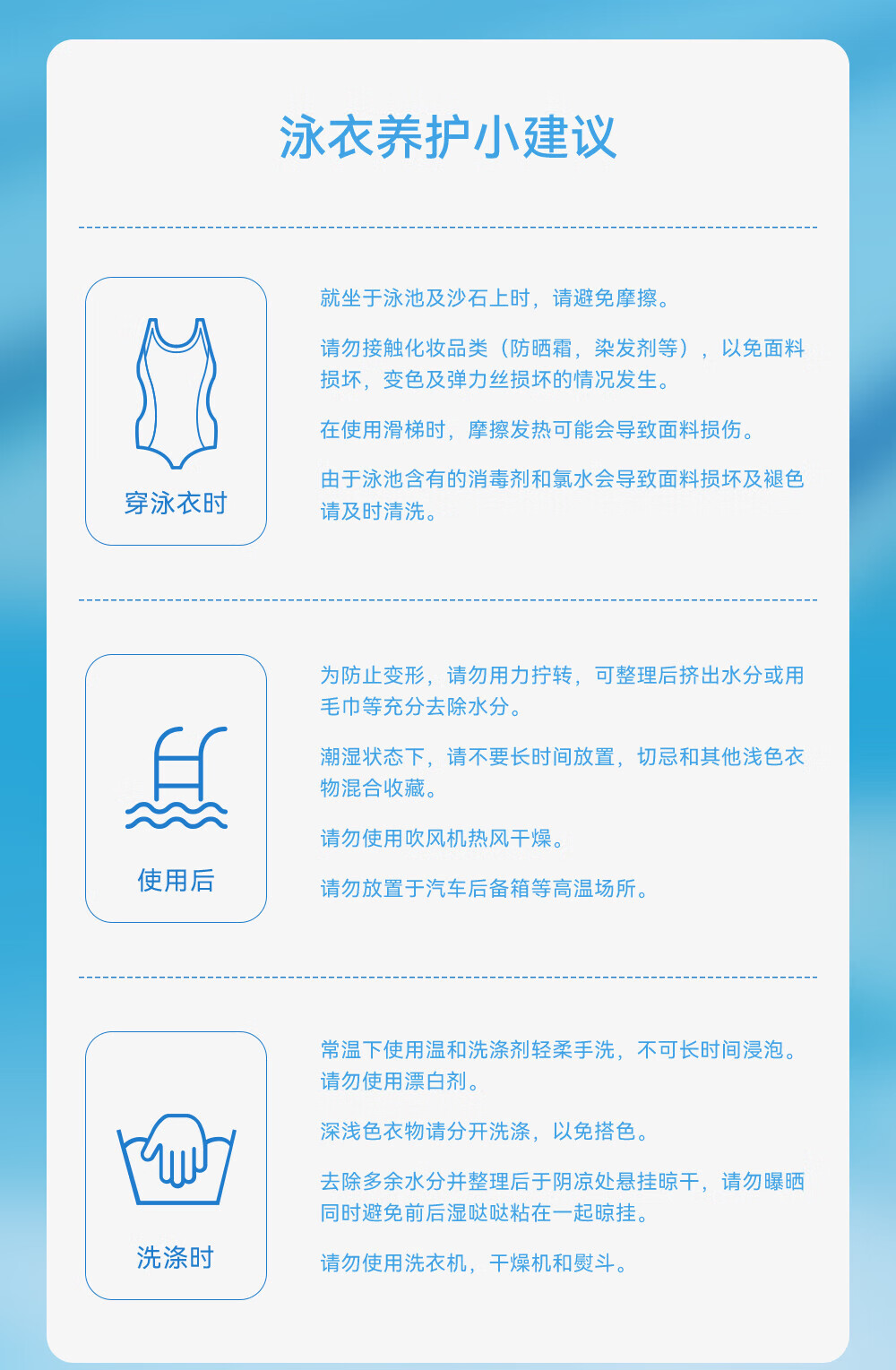 泳衣养护小建议

穿泳衣时

就坐于泳池及沙石上时，请避免摩擦。

请勿接触化妆品类（防晒霜，染发剂等），以免面料损坏，变色及弹力丝损坏的情况发生。

在使用滑梯时，摩擦发热可能会导致面料损伤。

由于泳池含有的消毒剂和氯水会导致面料损坏及褪色请及时清洗。

使用后

为防止变形，请勿用力拧转，可整理后挤出水分或用毛巾等充分去除水分。

潮湿状态下，请不要长时间放置，切忌和其他浅色衣物混合收藏。

请勿使用吹风机热风干燥。

请勿放置于汽车后备箱等高温场所。

洗涤时

常温下使用温和洗涤剂轻柔手洗，不可长时间浸泡。请勿使用漂白剂。

深浅色衣物请分开洗涤，以免搭色。

去除多余水分并整理后于阴凉处悬挂晾干，请勿曝晒同时避免前后湿哒哒粘在一起晾挂。

请勿使用洗衣机，干燥机和熨斗。